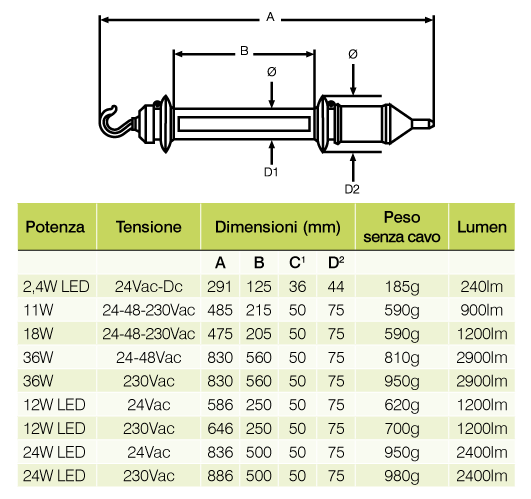 A
B
Ø
Ø
D1
D2

| Potenza | Tensione | Dimensioni (mm) | | | | Peso senza cavo | Lumen |
|---|---|---|---|---|---|---|---|
| | | A | B | C$^1$ | D$^2$ | | |
| 2,4W LED | 24Vac-Dc | 291 | 125 | 36 | 44 | 185g | 240lm |
| 11W | 24-48-230Vac | 485 | 215 | 50 | 75 | 590g | 900lm |
| 18W | 24-48-230Vac | 475 | 205 | 50 | 75 | 590g | 1200lm |
| 36W | 24-48Vac | 830 | 560 | 50 | 75 | 810g | 2900lm |
| 36W | 230Vac | 830 | 560 | 50 | 75 | 950g | 2900lm |
| 12W LED | 24Vac | 586 | 250 | 50 | 75 | 620g | 1200lm |
| 12W LED | 230Vac | 646 | 250 | 50 | 75 | 700g | 1200lm |
| 24W LED | 24Vac | 836 | 500 | 50 | 75 | 950g | 2400lm |
| 24W LED | 230Vac | 886 | 500 | 50 | 75 | 980g | 2400lm |